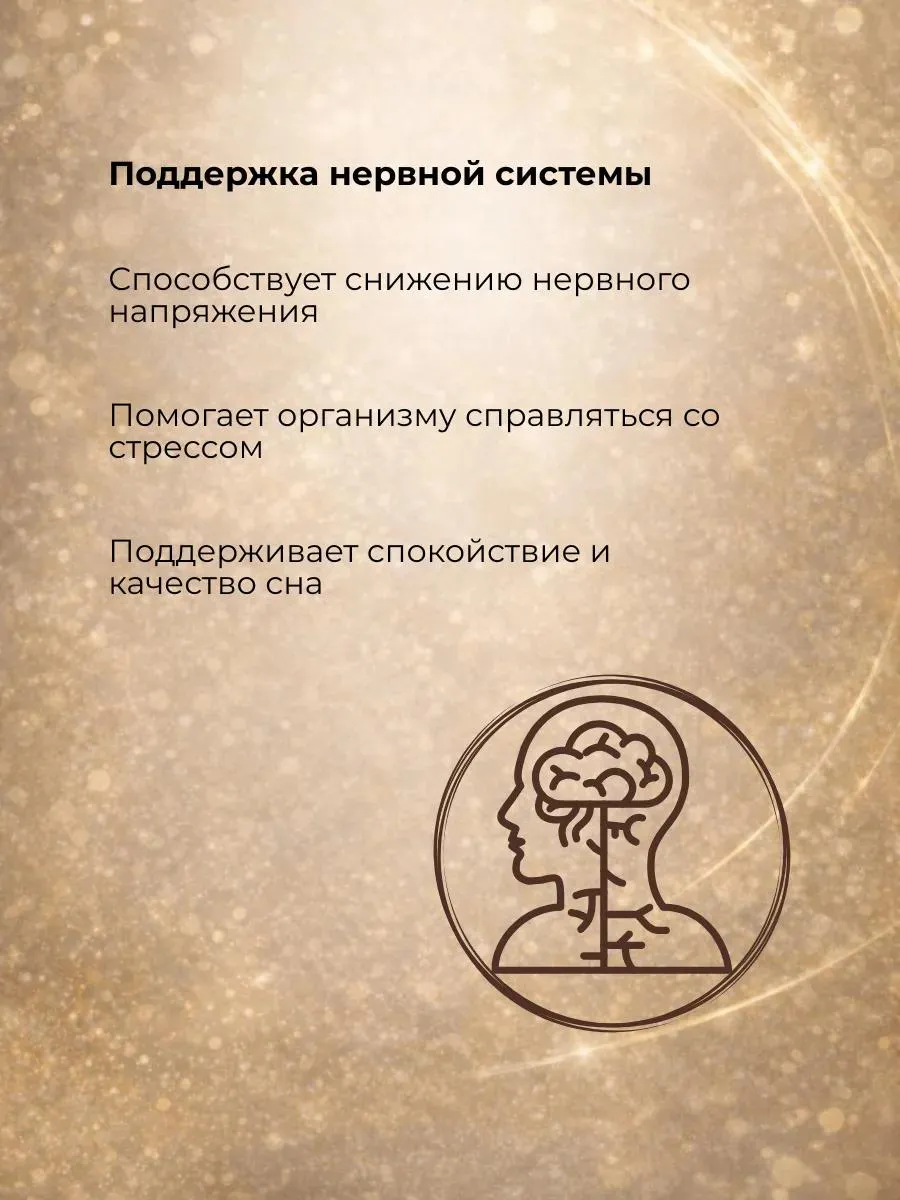 Поддержка нервной системы

Способствует снижению нервного напряжения

Помогает организму справляться со стрессом

Поддерживает спокойствие и качество сна